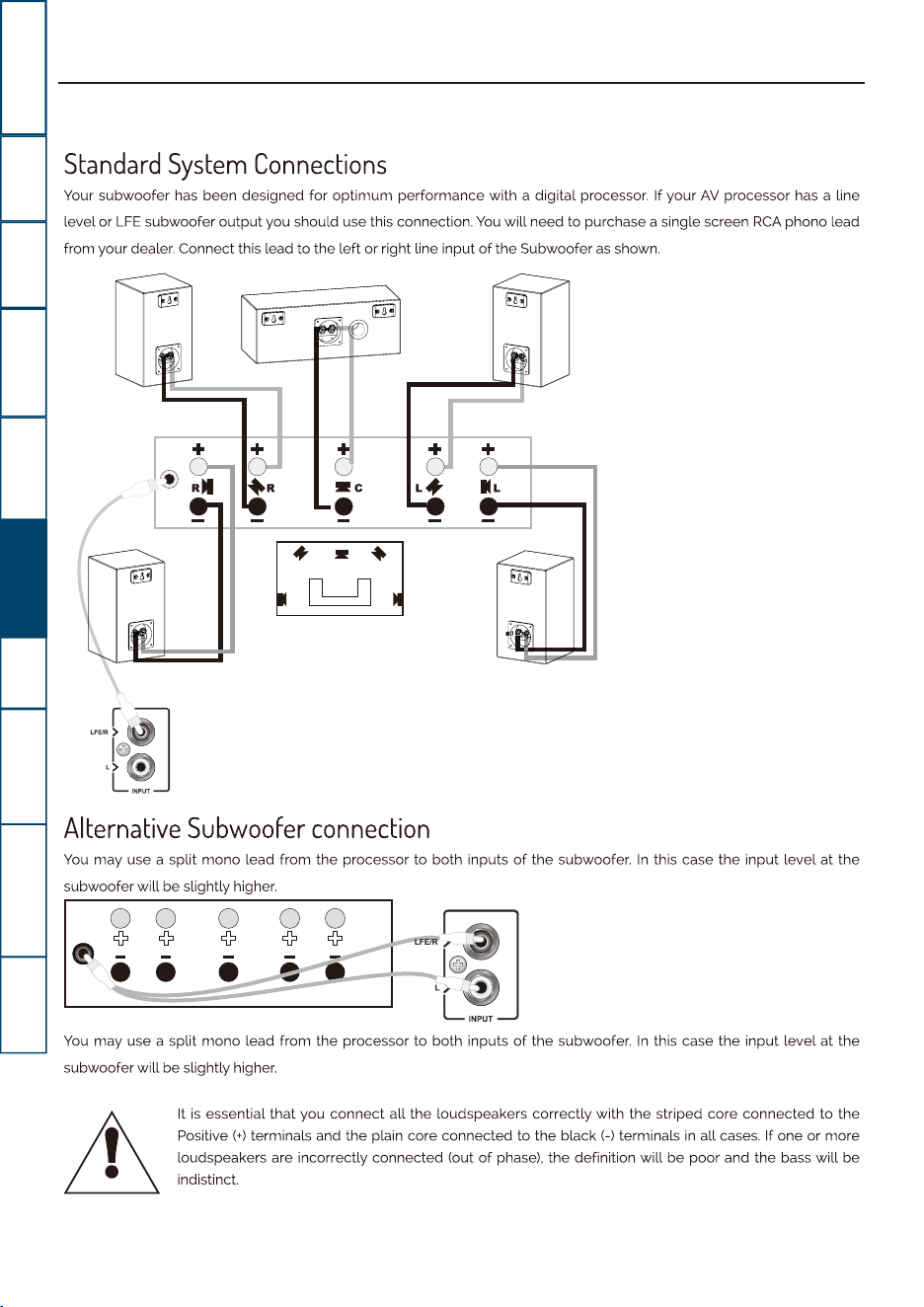 Standard System Connections

Your subwoofer has been designed for optimum performance with a digital processor. If your AV processor has a line level or LFE subwoofer output you should use this connection. You will need to purchase a single screen RCA phono lead from your dealer. Connect this lead to the left or right line input of the Subwoofer as shown.

R

R

C

L

L

LFE/R

L

INPUT

Alternative Subwoofer connection

You may use a split mono lead from the processor to both inputs of the subwoofer. In this case the input level at the subwoofer will be slightly higher.

LFE/R

L

INPUT

You may use a split mono lead from the processor to both inputs of the subwoofer. In this case the input level at the subwoofer will be slightly higher.

It is essential that you connect all the loudspeakers correctly with the striped core connected to the Positive (+) terminals and the plain core connected to the black (-) terminals in all cases. If one or more loudspeakers are incorrectly connected (out of phase), the definition will be poor and the bass will be indistinct.